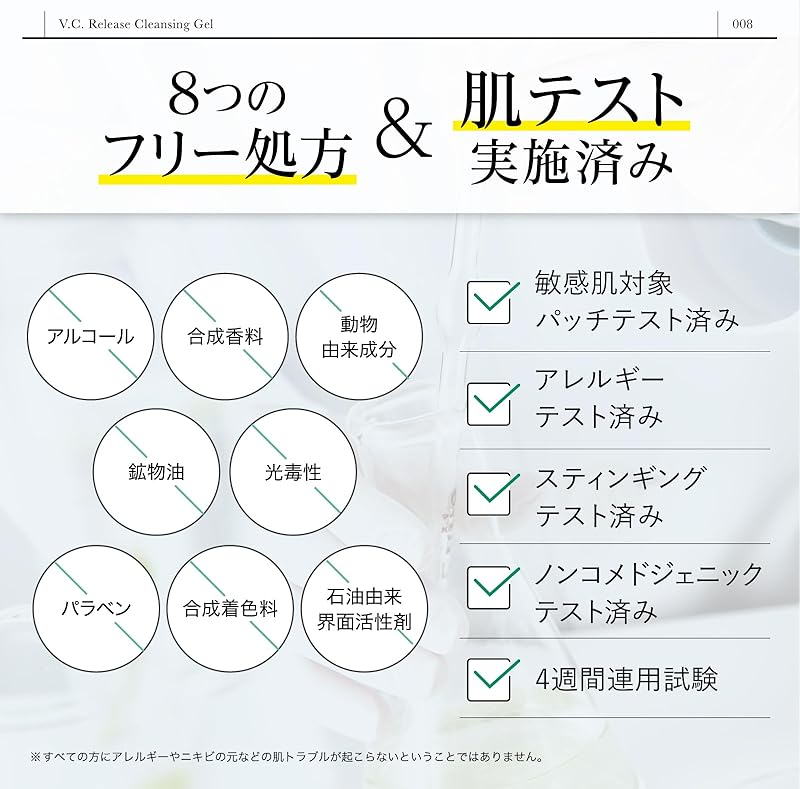 V.C. Release Cleansing Gel

008

8つの
フリー処方

&

肌テスト
実施済み

アルコール

合成香料

動物
由来成分

鉱物油

光毒性

パラベン

合成着色料

石油由来
界面活性剤

☑ 敏感肌対象
パッチテスト済み

☑ アレルギー
テスト済み

☑ スティンギング
テスト済み

☑ ノンコメドジェニック
テスト済み

☑ 4週間連用試験

※すべての方にアレルギーやニキビの元などの肌トラブルが起こらないということではありません。